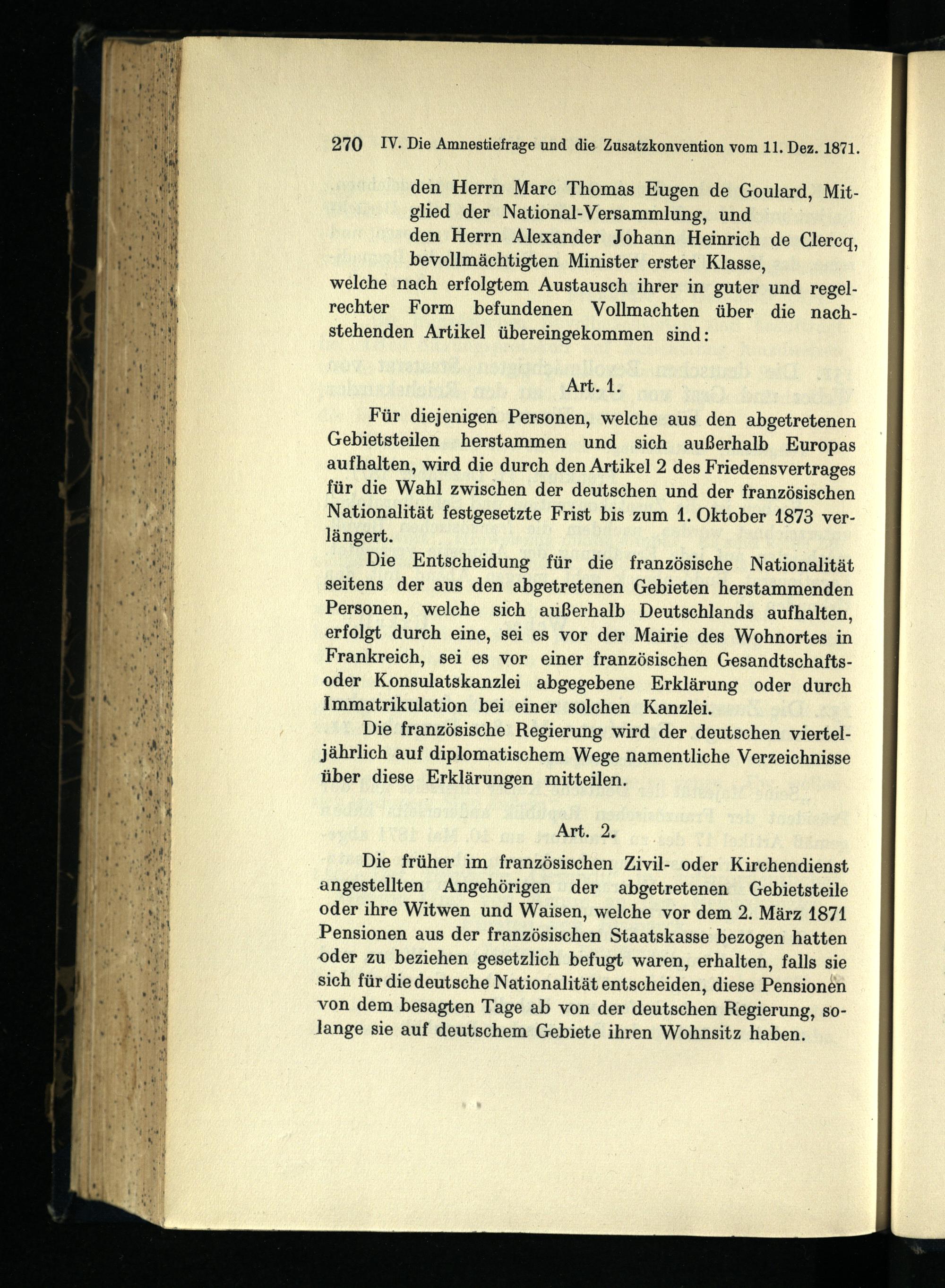 270 IV. Die Amnestiefrage und die Zusatzkonvention vom 11. Dez. 1871.

den Herrn Marc Thomas Eugen de Goulard, Mitglied der National-Versammlung, und
den Herrn Alexander Johann Heinrich de Clercq, bevollmächtigten Minister erster Klasse,
welche nach erfolgtem Austausch ihrer in guter und regelrechter Form befundenen Vollmachten über die nachstehenden Artikel übereingekommen sind:

Art. 1.

Für diejenigen Personen, welche aus den abgetretenen Gebietsteilen herstammen und sich außerhalb Europas aufhalten, wird die durch den Artikel 2 des Friedensvertrages für die Wahl zwischen der deutschen und der französischen Nationalität festgesetzte Frist bis zum 1. Oktober 1873 verlängert.

Die Entscheidung für die französische Nationalität seitens der aus den abgetretenen Gebieten herstammenden Personen, welche sich außerhalb Deutschlands aufhalten, erfolgt durch eine, sei es vor der Mairie des Wohnortes in Frankreich, sei es vor einer französischen Gesandtschafts- oder Konsulatskanzlei abgegebene Erklärung oder durch Immatrikulation bei einer solchen Kanzlei.

Die französische Regierung wird der deutschen vierteljährlich auf diplomatischem Wege namentliche Verzeichnisse über diese Erklärungen mitteilen.

Art. 2.

Die früher im französischen Zivil- oder Kirchendienst angestellten Angehörigen der abgetretenen Gebietsteile oder ihre Witwen und Waisen, welche vor dem 2. März 1871 Pensionen aus der französischen Staatskasse bezogen hatten oder zu beziehen gesetzlich befugt waren, erhalten, falls sie sich für die deutsche Nationalität entscheiden, diese Pensionen von dem besagten Tage ab von der deutschen Regierung, solange sie auf deutschem Gebiete ihren Wohnsitz haben.